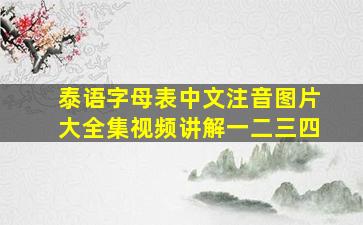 泰语字母表中文注音图片大全集视频讲解一二三四